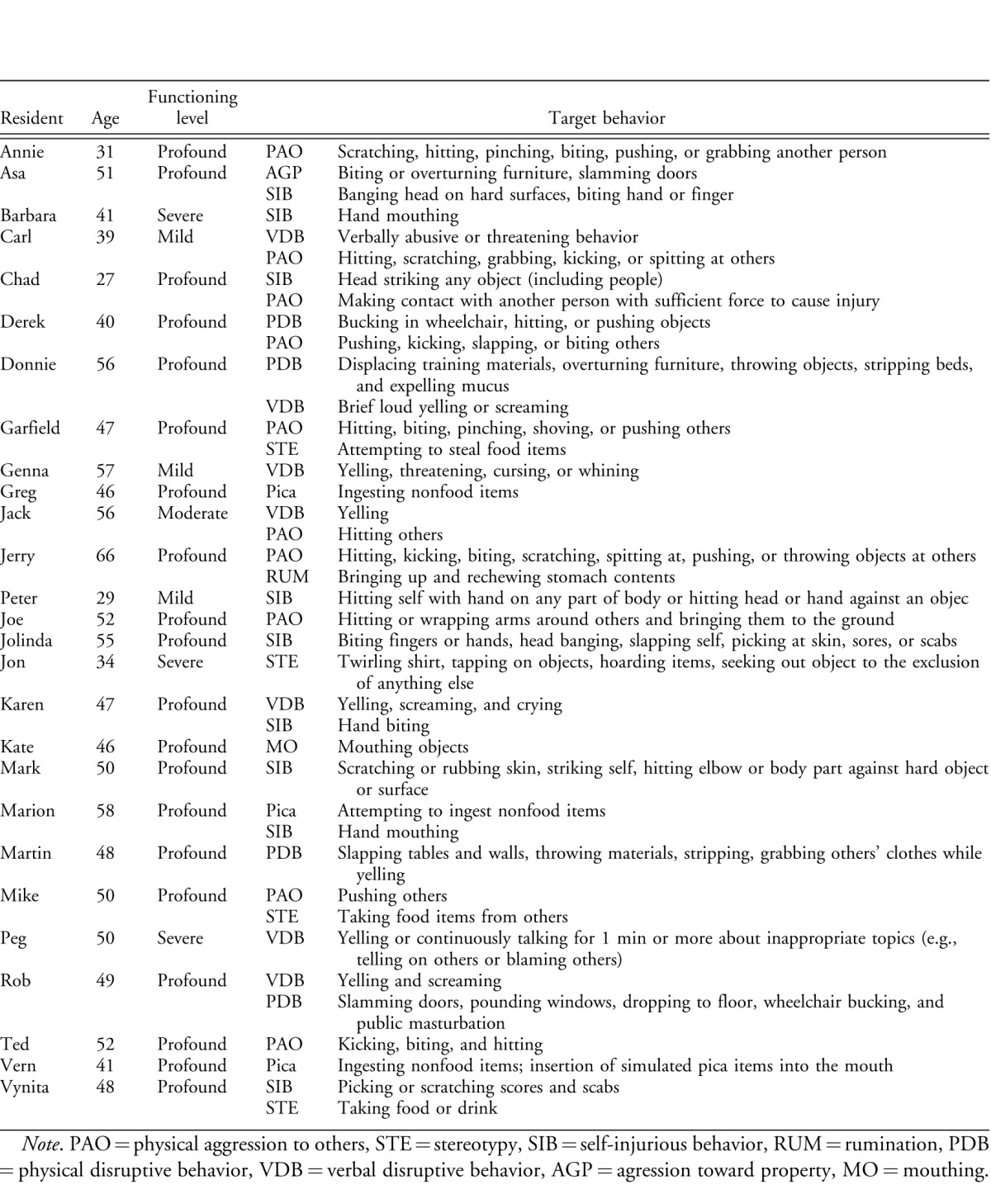 | Resident | Age | Functioning level | | Target behavior |
|---|---|---|---|---|
| Annie | 31 | Profound | PAO | Scratching, hitting, pinching, biting, pushing, or grabbing another person |
| Asa | 51 | Profound | AGP | Biting or overturning furniture, slamming doors |
| | | | SIB | Banging head on hard surfaces, biting hand or finger |
| Barbara | 41 | Severe | SIB | Hand mouthing |
| Carl | 39 | Mild | VDB | Verbally abusive or threatening behavior |
| | | | PAO | Hitting, scratching, grabbing, kicking, or spitting at others |
| Chad | 27 | Profound | SIB | Head striking any object (including people) |
| | | | PAO | Making contact with another person with sufficient force to cause injury |
| Derek | 40 | Profound | PDB | Bucking in wheelchair, hitting, or pushing objects |
| | | | PAO | Pushing, kicking, slapping, or biting others |
| Donnie | 56 | Profound | PDB | Displacing training materials, overturning furniture, throwing objects, stripping beds, and expelling mucus |
| | | | VDB | Brief loud yelling or screaming |
| Garfield | 47 | Profound | PAO | Hitting, biting, pinching, shoving, or pushing others |
| | | | STE | Attempting to steal food items |
| Genna | 57 | Mild | VDB | Yelling, threatening, cursing, or whining |
| Greg | 46 | Profound | Pica | Ingesting nonfood items |
| Jack | 56 | Moderate | VDB | Yelling |
| | | | PAO | Hitting others |
| Jerry | 66 | Profound | PAO | Hitting, kicking, biting, scratching, spitting at, pushing, or throwing objects at others |
| | | | RUM | Bringing up and rechewing stomach contents |
| Peter | 29 | Mild | SIB | Hitting self with hand on any part of body or hitting head or hand against an objec |
| Joe | 52 | Profound | PAO | Hitting or wrapping arms around others and bringing them to the ground |
| Jolinda | 55 | Profound | SIB | Biting fingers or hands, head banging, slapping self, picking at skin, sores, or scabs |
| Jon | 34 | Severe | STE | Twirling shirt, tapping on objects, hoarding items, seeking out object to the exclusion of anything else |
| Karen | 47 | Profound | VDB | Yelling, screaming, and crying |
| | | | SIB | Hand biting |
| Kate | 46 | Profound | MO | Mouthing objects |
| Mark | 50 | Profound | SIB | Scratching or rubbing skin, striking self, hitting elbow or body part against hard object or surface |
| Marion | 58 | Profound | Pica | Attempting to ingest nonfood items |
| | | | SIB | Hand mouthing |
| Martin | 48 | Profound | PDB | Slapping tables and walls, throwing materials, stripping, grabbing others' clothes while yelling |
| Mike | 50 | Profound | PAO | Pushing others |
| | | | STE | Taking food items from others |
| Peg | 50 | Severe | VDB | Yelling or continuously talking for 1 min or more about inappropriate topics (e.g., telling on others or blaming others) |
| Rob | 49 | Profound | VDB | Yelling and screaming |
| | | | PDB | Slamming doors, pounding windows, dropping to floor, wheelchair bucking, and public masturbation |
| Ted | 52 | Profound | PAO | Kicking, biting, and hitting |
| Vern | 41 | Profound | Pica | Ingesting nonfood items; insertion of simulated pica items into the mouth |
| Vynita | 48 | Profound | SIB | Picking or scratching scores and scabs |
| | | | STE | Taking food or drink |

Note. PAO = physical aggression to others, STE = stereotypy, SIB = self-injurious behavior, RUM = rumination, PDB = physical disruptive behavior, VDB = verbal disruptive behavior, AGP = agression toward property, MO = mouthing.